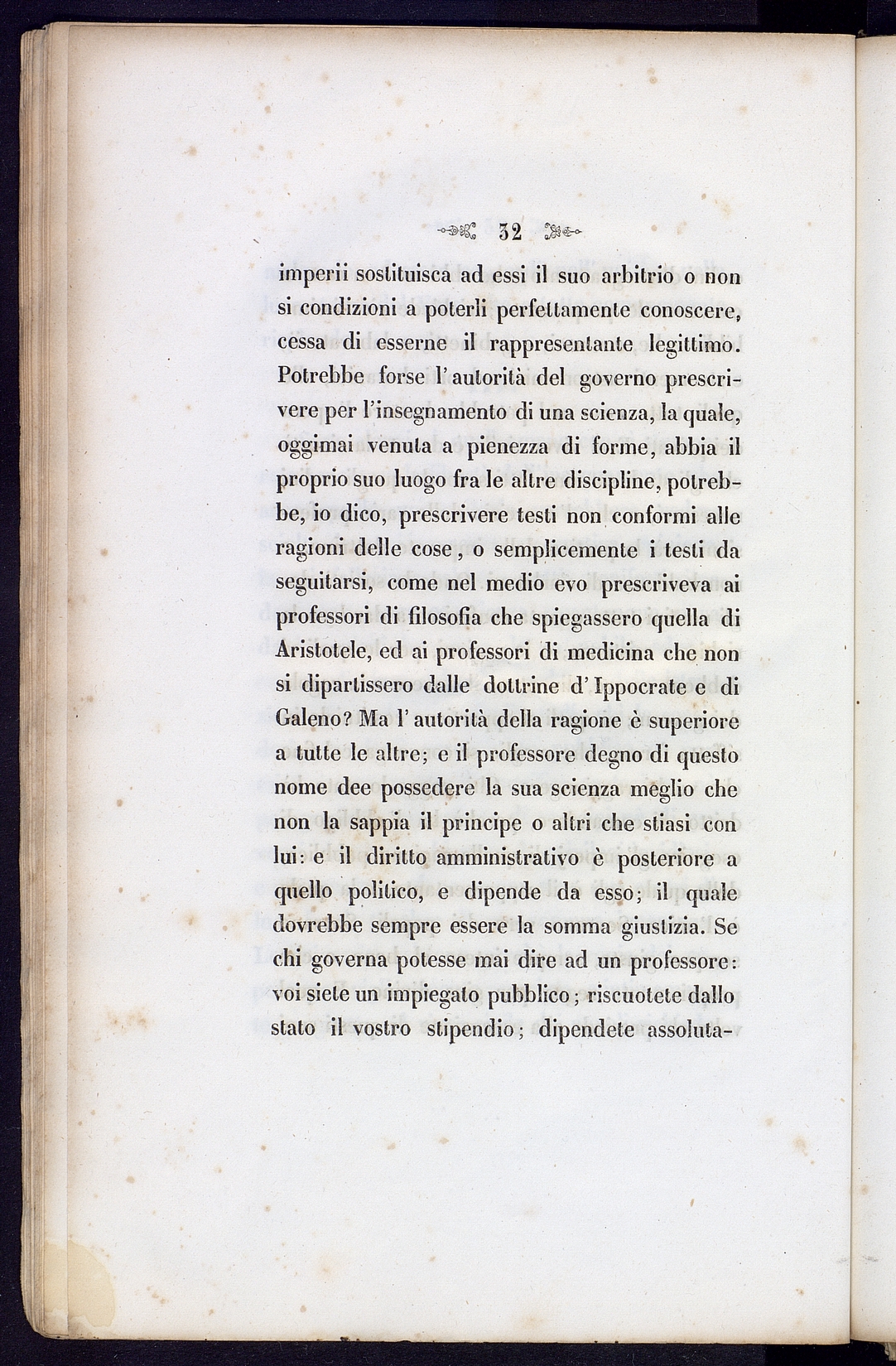 32

imperii sostituisca ad essi il suo arbitrio o non si condizioni a poterli perfettamente conoscere, cessa di esserne il rappresentante legittimo. Potrebbe forse l'autorità del governo prescrivere per l'insegnamento di una scienza, la quale, oggimai venuta a pienezza di forme, abbia il proprio suo luogo fra le altre discipline, potrebbe, io dico, prescrivere testi non conformi alle ragioni delle cose, o semplicemente i testi da seguitarsi, come nel medio evo prescriveva ai professori di filosofia che spiegassero quella di Aristotele, ed ai professori di medicina che non si dipartissero dalle dottrine d'Ippocrate e di Galeno? Ma l'autorità della ragione è superiore a tutte le altre; e il professore degno di questo nome dee possedere la sua scienza meglio che non la sappia il principe o altri che stiasi con lui: e il diritto amministrativo è posteriore a quello politico, e dipende da esso; il quale dovrebbe sempre essere la somma giustizia. Se chi governa potesse mai dire ad un professore: voi siete un impiegato pubblico; riscuotete dallo stato il vostro stipendio; dipendete assoluta-